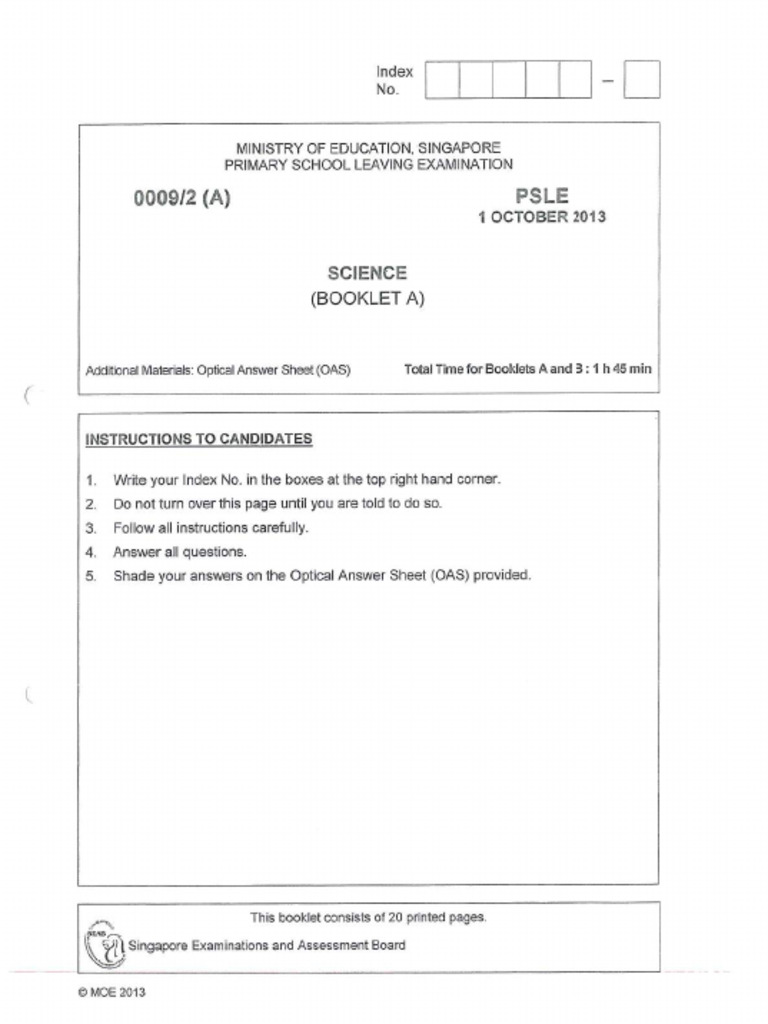 Index No. – 

MINISTRY OF EDUCATION, SINGAPORE
PRIMARY SCHOOL LEAVING EXAMINATION

0009/2 (A)

PSLE
1 OCTOBER 2013

SCIENCE
(BOOKLET A)

Additional Materials: Optical Answer Sheet (OAS)

Total Time for Booklets A and B : 1 h 45 min

INSTRUCTIONS TO CANDIDATES

1. Write your Index No. in the boxes at the top right hand corner.
2. Do not turn over this page until you are told to do so.
3. Follow all instructions carefully.
4. Answer all questions.
5. Shade your answers on the Optical Answer Sheet (OAS) provided.

This booklet consists of 20 printed pages.

SEAB

Singapore Examinations and Assessment Board

© MOE 2013